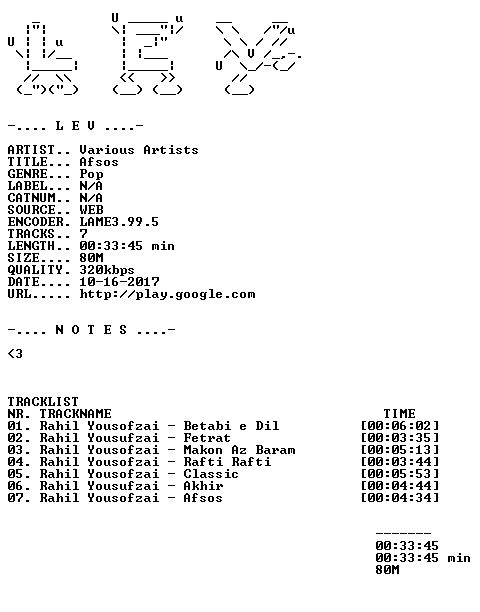 -.... L E V ....-

ARTIST.. Various Artists
TITLE... Afsos
GENRE... Pop
LABEL... N/A
CATNUM.. N/A
SOURCE.. WEB
ENCODER. LAME3.99.5
TRACKS.. 7
LENGTH.. 00:33:45 min
SIZE.... 80M
QUALITY. 320kbps
DATE.... 10-16-2017
URL..... http://play.google.com

-.... N O T E S ....-

<3

TRACKLIST
NR. TRACKNAME TIME
01. Rahil Yousofzai - Betabi e Dil [00:06:02]
02. Rahil Yousufzai - Fetrat [00:03:35]
03. Rahil Yousofzai - Makon Az Baram [00:05:13]
04. Rahil Yousofzai - Rafti Rafti [00:03:44]
05. Rahil Yousofzai - Classic [00:05:53]
06. Rahil Yousufzai - Akhir [00:04:44]
07. Rahil Yousofzai - Afsos [00:04:34]

-------
00:33:45
00:33:45 min
80M